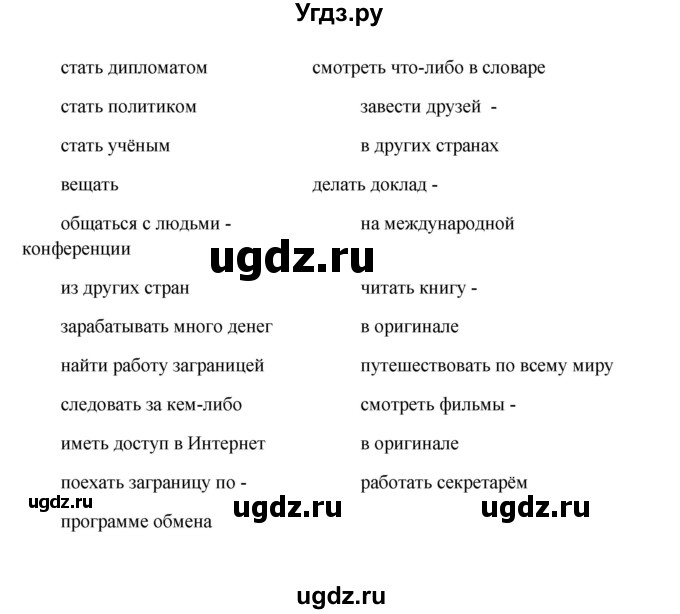 Угдз.ру

стать дипломатом
стать политиком
стать учёным
вещать
общаться с людьми -
из других стран
зарабатывать много денег
найти работу заграницей
следовать за кем-либо
иметь доступ в Интернет
поехать заграницу по -
программе обмена

смотреть что-либо в словаре
завести друзей -
в других странах
делать доклад -
на международной
конференции
читать книгу -
в оригинале
путешествовать по всему миру
смотреть фильмы -
в оригинале
работать секретарём

ugdz.ru
ugdz.ru
ugdz.ru
ugdz.ru
ugdz.ru